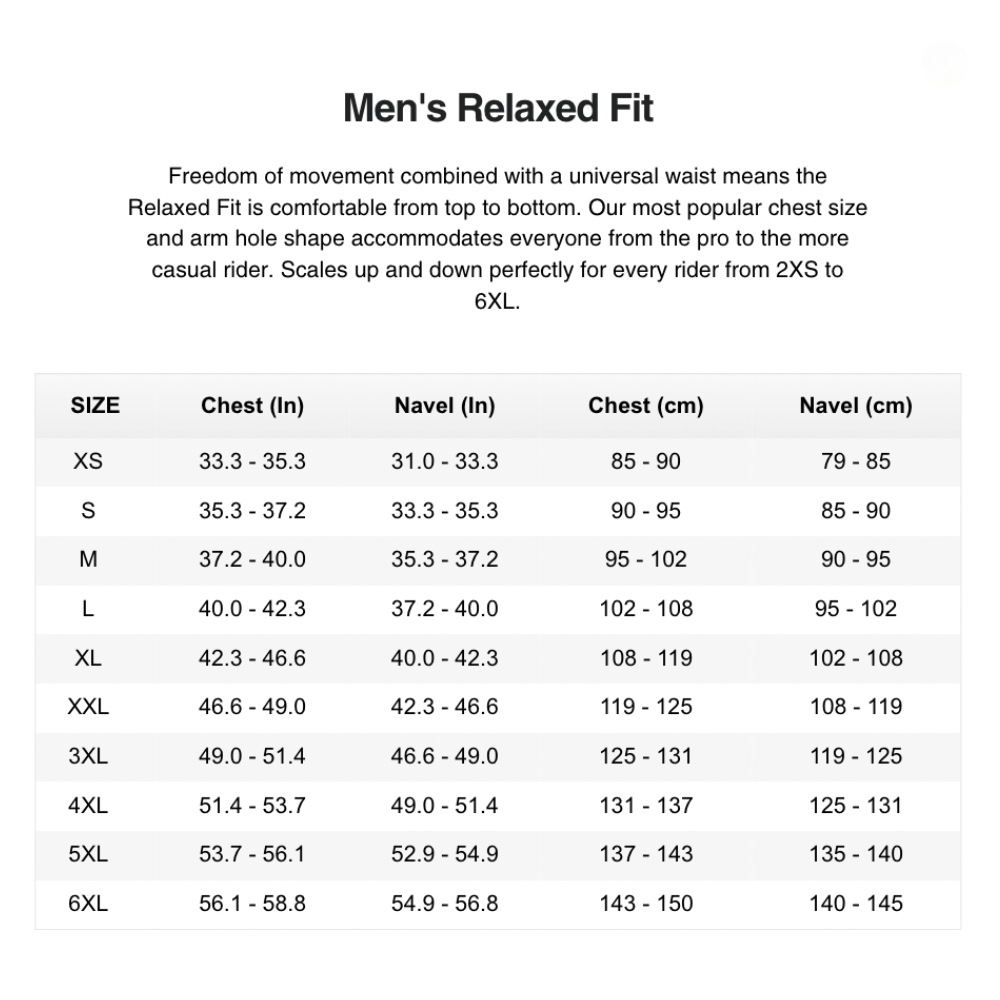 Men's Relaxed Fit

Freedom of movement combined with a universal waist means the Relaxed Fit is comfortable from top to bottom. Our most popular chest size and arm hole shape accommodates everyone from the pro to the more casual rider. Scales up and down perfectly for every rider from 2XS to 6XL.

| SIZE | Chest (In) | Navel (In) | Chest (cm) | Navel (cm) |
|---|---|---|---|---|
| XS | 33.3 - 35.3 | 31.0 - 33.3 | 85 - 90 | 79 - 85 |
| S | 35.3 - 37.2 | 33.3 - 35.3 | 90 - 95 | 85 - 90 |
| M | 37.2 - 40.0 | 35.3 - 37.2 | 95 - 102 | 90 - 95 |
| L | 40.0 - 42.3 | 37.2 - 40.0 | 102 - 108 | 95 - 102 |
| XL | 42.3 - 46.6 | 40.0 - 42.3 | 108 - 119 | 102 - 108 |
| XXL | 46.6 - 49.0 | 42.3 - 46.6 | 119 - 125 | 108 - 119 |
| 3XL | 49.0 - 51.4 | 46.6 - 49.0 | 125 - 131 | 119 - 125 |
| 4XL | 51.4 - 53.7 | 49.0 - 51.4 | 131 - 137 | 125 - 131 |
| 5XL | 53.7 - 56.1 | 52.9 - 54.9 | 137 - 143 | 135 - 140 |
| 6XL | 56.1 - 58.8 | 54.9 - 56.8 | 143 - 150 | 140 - 145 |